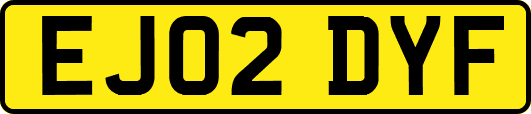 EJ02 DYF